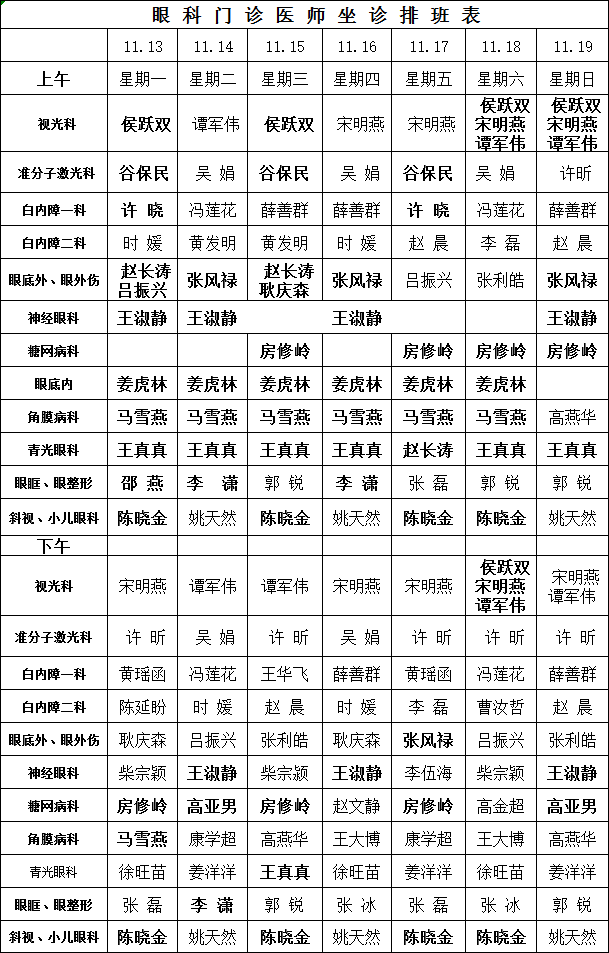 眼科门诊医师坐诊排班表

| | 11.13 | 11.14 | 11.15 | 11.16 | 11.17 | 11.18 | 11.19 |
|---|---|---|---|---|---|---|---|
| 上午 | 星期一 | 星期二 | 星期三 | 星期四 | 星期五 | 星期六 | 星期日 |
| 视光科 | 侯跃双 | 谭军伟 | 侯跃双 | 宋明燕 | 宋明燕 | 侯跃双 宋明燕 谭军伟 | 侯跃双 宋明燕 谭军伟 |
| 准分子激光科 | 谷保民 | 吴娟 | 谷保民 | 吴娟 | 谷保民 | 吴娟 | 许昕 |
| 白内障一科 | 许晓 | 冯莲花 | 薛善群 | 薛善群 | 许晓 | 冯莲花 | 薛善群 |
| 白内障二科 | 时媛 | 黄发明 | 黄发明 | 时媛 | 赵晨 | 李磊 | 赵晨 |
| 眼底外、眼外伤 | 赵长涛 吕振兴 | 张风禄 | 赵长涛 耿庆森 | 张风禄 | 吕振兴 | 张利皓 | 张风禄 |
| 神经眼科 | 王淑静 | 王淑静 | | 王淑静 | | | 王淑静 |
| 糖网病科 | | | 房修岭 | | 房修岭 | 房修岭 | 房修岭 |
| 眼底内 | 姜虎林 | 姜虎林 | 姜虎林 | 姜虎林 | 姜虎林 | 姜虎林 | |
| 角膜病科 | 马雪燕 | 马雪燕 | 马雪燕 | 马雪燕 | 马雪燕 | 马雪燕 | 高燕华 |
| 青光眼科 | 王真真 | 王真真 | 王真真 | 王真真 | 赵长涛 | 王真真 | 王真真 |
| 眼眶、眼整形 | 邵燕 | 李潇 | 郭锐 | 李潇 | 张磊 | 郭锐 | 郭锐 |
| 斜视、小儿眼科 | 陈晓金 | 姚天然 | 陈晓金 | 姚天然 | 陈晓金 | 陈晓金 | 姚天然 |
| 下午 | | | | | | | |
| 视光科 | 宋明燕 | 谭军伟 | 谭军伟 | 宋明燕 | 宋明燕 | 侯跃双 宋明燕 谭军伟 | 宋明燕 谭军伟 |
| 准分子激光科 | 许昕 | 吴娟 | 许昕 | 吴娟 | 许昕 | 许昕 | 许昕 |
| 白内障一科 | 黄瑶函 | 冯莲花 | 王华飞 | 薛善群 | 黄瑶函 | 冯莲花 | 薛善群 |
| 白内障二科 | 陈延盼 | 时媛 | 赵晨 | 时媛 | 李磊 | 曹汝哲 | 赵晨 |
| 眼底外、眼外伤 | 耿庆森 | 吕振兴 | 张利皓 | 耿庆森 | 张风禄 | 吕振兴 | 张利皓 |
| 神经眼科 | 柴宗颖 | 王淑静 | 柴宗颖 | 王淑静 | 李伍海 | 柴宗颖 | 王淑静 |
| 糖网病科 | 房修岭 | 高亚男 | 房修岭 | 赵文静 | 房修岭 | 高金超 | 高亚男 |
| 角膜病科 | 马雪燕 | 康学超 | 高燕华 | 王大博 | 康学超 | 王大博 | 高燕华 |
| 青光眼科 | 徐旺苗 | 姜洋洋 | 王真真 | 徐旺苗 | 姜洋洋 | 徐旺苗 | 姜洋洋 |
| 眼眶、眼整形 | 张磊 | 李潇 | 郭锐 | 张冰 | 张磊 | 张冰 | 郭锐 |
| 斜视、小儿眼科 | 陈晓金 | 姚天然 | 陈晓金 | 姚天然 | 陈晓金 | 陈晓金 | 姚天然 |